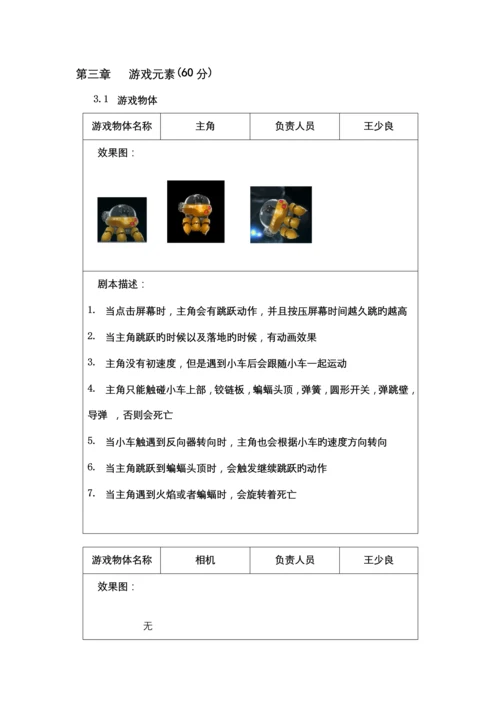 第三章　游戏元素(60 分)

3.1　游戏物体

| 游戏物体名称 | 主角 | 负责人员 | 王少良 |
|---|---|---|---|

效果图：

剧本描述：

1. 当点击屏幕时，主角会有跳跃动作，并且按压屏幕时间越久跳的越高
2. 当主角跳跃的时候以及落地的时候，有动画效果
3. 主角没有初速度，但是遇到小车后会跟随小车一起运动
4. 主角只能触碰小车上部，铰链板，蝙蝠头顶，弹簧，圆形开关，弹跳壁，导弹，否则会死亡
5. 当小车触遇到反向器转向时，主角也会根据小车的速度方向转向
6. 当主角跳跃到蝙蝠头顶时，会触发继续跳跃的动作
7. 当主角遇到火焰或者蝙蝠时，会旋转着死亡

| 游戏物体名称 | 相机 | 负责人员 | 王少良 |
|---|---|---|---|

效果图：

无